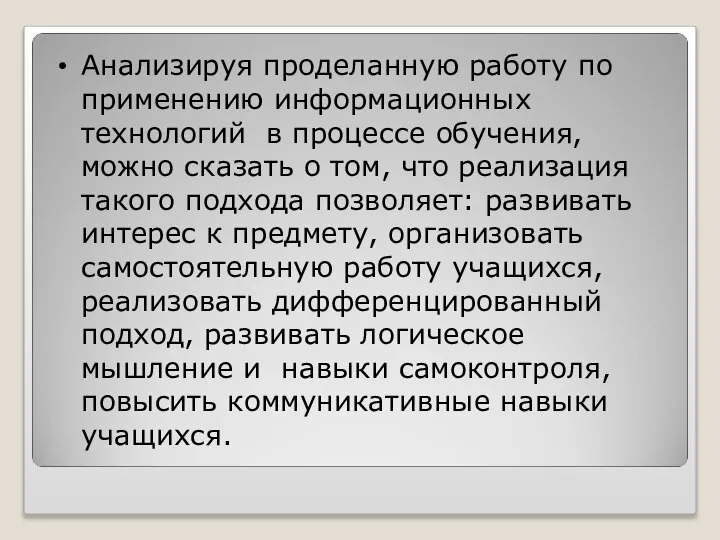 • Анализируя проделанную работу по применению информационных технологий  в процессе обучения, можно сказать о том, что реализация такого подхода позволяет: развивать интерес к предмету, организовать самостоятельную работу учащихся, реализовать дифференцированный подход, развивать логическое мышление и  навыки самоконтроля, повысить коммуникативные навыки учащихся.